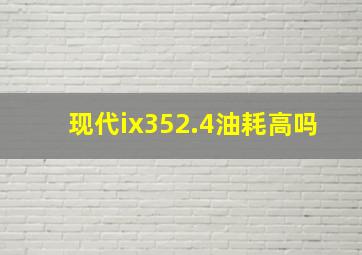 现代ix352.4油耗高吗